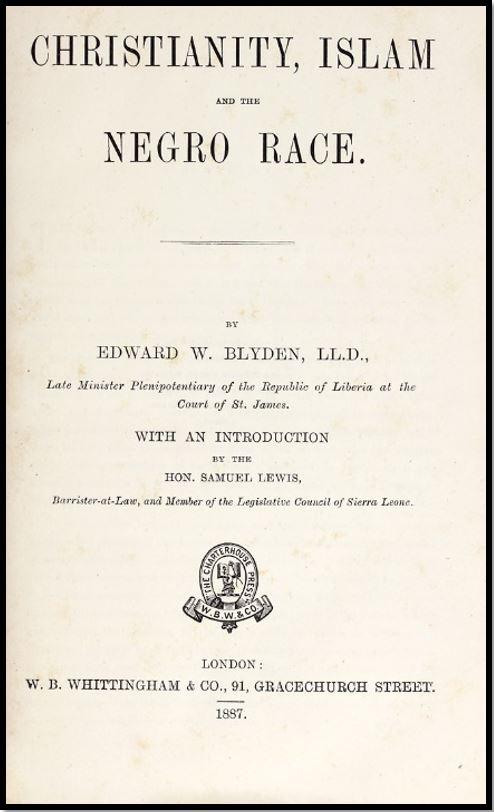 CHRISTIANITY, ISLAM

AND THE

NEGRO RACE.

BY

EDWARD W. BLYDEN, LL.D.,

Late Minister Plenipotentiary of the Republic of Liberia at the Court of St. James.

WITH AN INTRODUCTION

BY THE

HON. SAMUEL LEWIS,

Barrister-at-Law, and Member of the Legislative Council of Sierra Leone.

THE CHARTERHOUSE PRESS

W. B. W. & CO.

LONDON:

W. B. WHITTINGHAM & CO., 91, GRACECHURCH STREET.

1887.